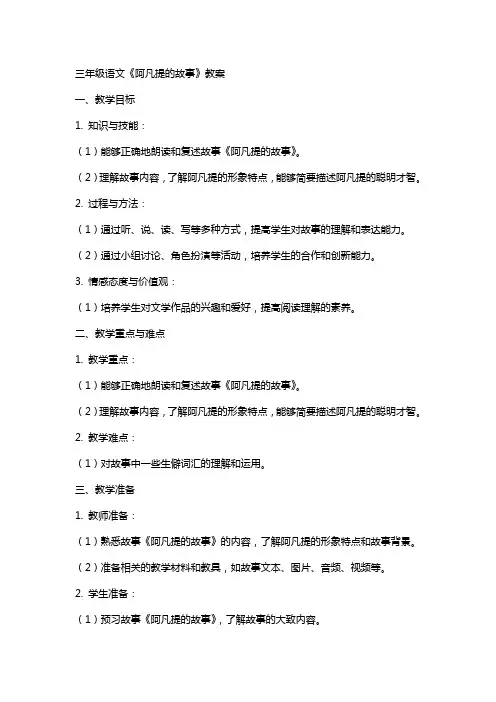 三年级语文《阿凡提的故事》教案

一、教学目标

1. 知识与技能：

（1）能够正确地朗读和复述故事《阿凡提的故事》。

（2）理解故事内容，了解阿凡提的形象特点，能够简要描述阿凡提的聪明才智。

2. 过程与方法：

（1）通过听、说、读、写等多种方式，提高学生对故事的理解和表达能力。

（2）通过小组讨论、角色扮演等活动，培养学生的合作和创新能力。

3. 情感态度与价值观：

（1）培养学生对文学作品的兴趣和爱好，提高阅读理解的素养。

二、教学重点与难点

1. 教学重点：

（1）能够正确地朗读和复述故事《阿凡提的故事》。

（2）理解故事内容，了解阿凡提的形象特点，能够简要描述阿凡提的聪明才智。

2. 教学难点：

（1）对故事中一些生僻词汇的理解和运用。

三、教学准备

1. 教师准备：

（1）熟悉故事《阿凡提的故事》的内容，了解阿凡提的形象特点和故事背景。

（2）准备相关的教学材料和教具，如故事文本、图片、音频、视频等。

2. 学生准备：

（1）预习故事《阿凡提的故事》，了解故事的大致内容。